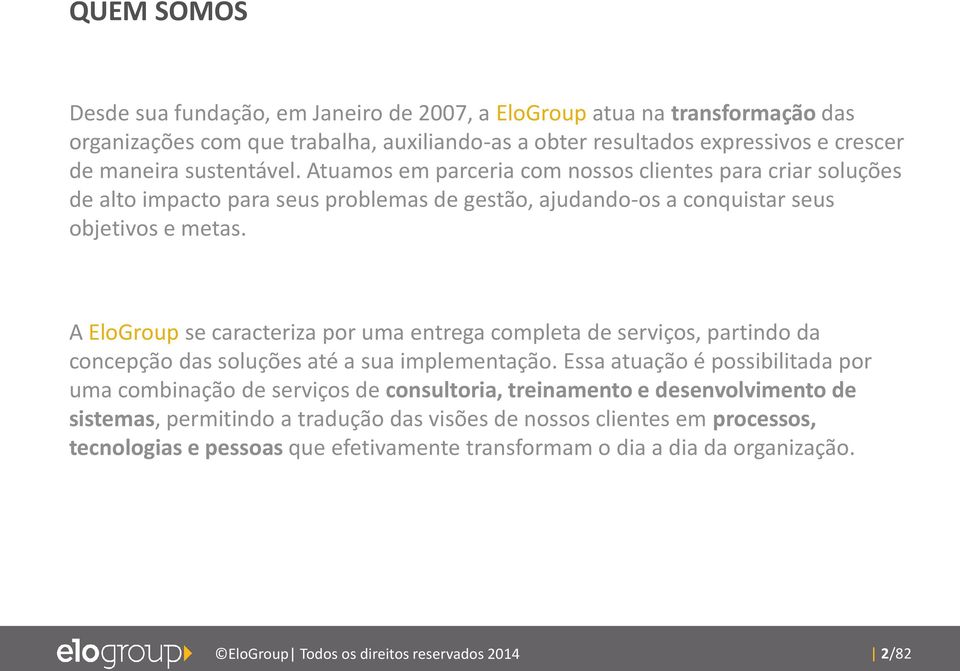 QUEM SOMOS

Desde sua fundação, em Janeiro de 2007, a EloGroup atua na transformação das organizações com que trabalha, auxiliando-as a obter resultados expressivos e crescer de maneira sustentável. Atuamos em parceria com nossos clientes para criar soluções de alto impacto para seus problemas de gestão, ajudando-os a conquistar seus objetivos e metas.

A EloGroup se caracteriza por uma entrega completa de serviços, partindo da concepção das soluções até a sua implementação. Essa atuação é possibilitada por uma combinação de serviços de consultoria, treinamento e desenvolvimento de sistemas, permitindo a tradução das visões de nossos clientes em processos, tecnologias e pessoas que efetivamente transformam o dia a dia da organização.

elogroup ©EloGroup| Todos os direitos reservados 2014 | 2/82